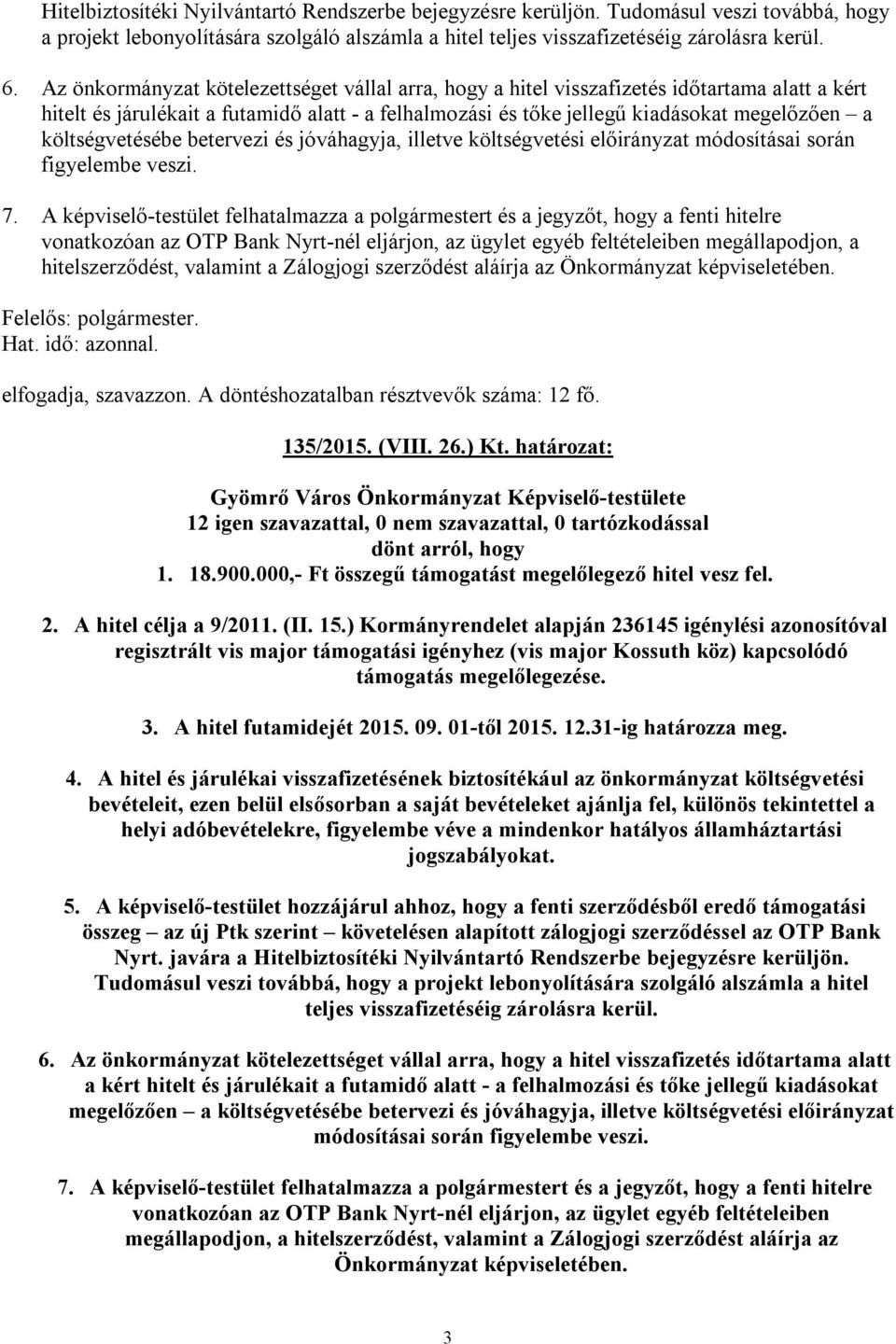 Hitelbiztosítéki Nyilvántartó Rendszerbe bejegyzésre kerüljön. Tudomásul veszi továbbá, hogy a projekt lebonyolítására szolgáló alszámla a hitel teljes visszafizetéséig zárolásra kerül.

6. Az önkormányzat kötelezettséget vállal arra, hogy a hitel visszafizetés időtartama alatt a kért hitelt és járulékait a futamidő alatt - a felhalmozási és tőke jellegű kiadásokat megelőzően – a költségvetésébe betervezi és jóváhagyja, illetve költségvetési előirányzat módosításai során figyelembe veszi.

7. A képviselő-testület felhatalmazza a polgármestert és a jegyzőt, hogy a fenti hitelre vonatkozóan az OTP Bank Nyrt-nél eljárjon, az ügylet egyéb feltételeiben megállapodjon, a hitelszerződést, valamint a Zálogjogi szerződést aláírja az Önkormányzat képviseletében.

Felelős: polgármester.
Hat. idő: azonnal.

elfogadja, szavazzon. A döntéshozatalban résztvevők száma: 12 fő.

135/2015. (VIII. 26.) Kt. határozat:

Gyömrő Város Önkormányzat Képviselő-testülete
12 igen szavazattal, 0 nem szavazattal, 0 tartózkodással
dönt arról, hogy
1. 18.900.000,- Ft összegű támogatást megelőlegező hitel vesz fel.

2. A hitel célja a 9/2011. (II. 15.) Kormányrendelet alapján 236145 igénylési azonosítóval regisztrált vis major támogatási igényhez (vis major Kossuth köz) kapcsolódó támogatás megelőlegezése.

3. A hitel futamidejét 2015. 09. 01-től 2015. 12.31-ig határozza meg.

4. A hitel és járulékai visszafizetésének biztosítékául az önkormányzat költségvetési bevételeit, ezen belül elsősorban a saját bevételeket ajánlja fel, különös tekintettel a helyi adóbevételekre, figyelembe véve a mindenkor hatályos államháztartási jogszabályokat.

5. A képviselő-testület hozzájárul ahhoz, hogy a fenti szerződésből eredő támogatási összeg – az új Ptk szerint – követelésen alapított zálogjogi szerződéssel az OTP Bank Nyrt. javára a Hitelbiztosítéki Nyilvántartó Rendszerbe bejegyzésre kerüljön. Tudomásul veszi továbbá, hogy a projekt lebonyolítására szolgáló alszámla a hitel teljes visszafizetéséig zárolásra kerül.

6. Az önkormányzat kötelezettséget vállal arra, hogy a hitel visszafizetés időtartama alatt a kért hitelt és járulékait a futamidő alatt - a felhalmozási és tőke jellegű kiadásokat megelőzően – a költségvetésébe betervezi és jóváhagyja, illetve költségvetési előirányzat módosításai során figyelembe veszi.

7. A képviselő-testület felhatalmazza a polgármestert és a jegyzőt, hogy a fenti hitelre vonatkozóan az OTP Bank Nyrt-nél eljárjon, az ügylet egyéb feltételeiben megállapodjon, a hitelszerződést, valamint a Zálogjogi szerződést aláírja az Önkormányzat képviseletében.

3